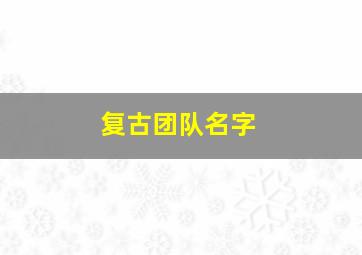 复古团队名字